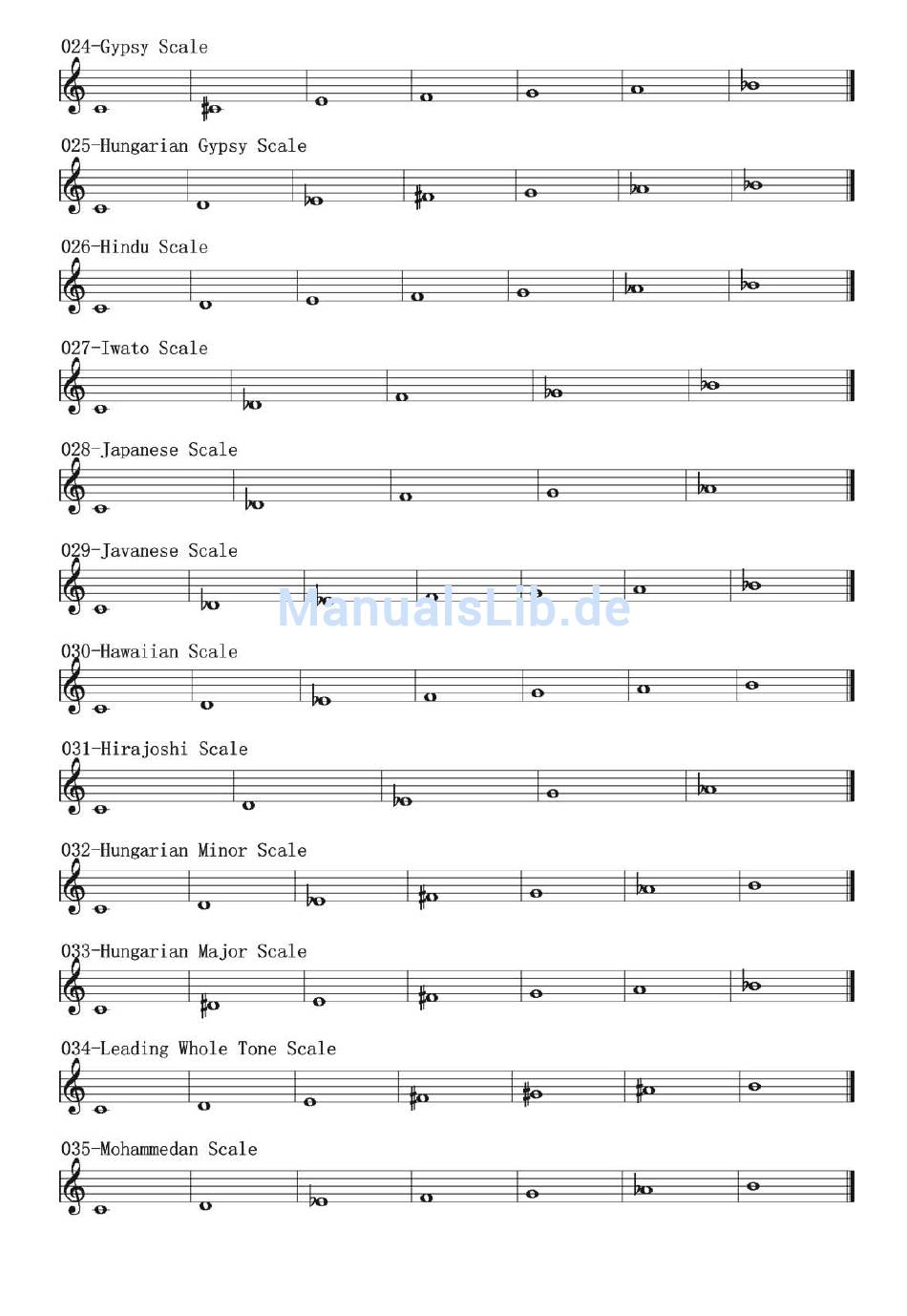 024-Gypsy Scale

025-Hungarian Gypsy Scale

026-Hindu Scale

027-Iwato Scale

028-Japanese Scale

029-Javanese Scale

ManualsLib.de

030-Hawaiian Scale

031-Hirajoshi Scale

032-Hungarian Minor Scale

033-Hungarian Major Scale

034-Leading Whole Tone Scale

035-Mohammedan Scale